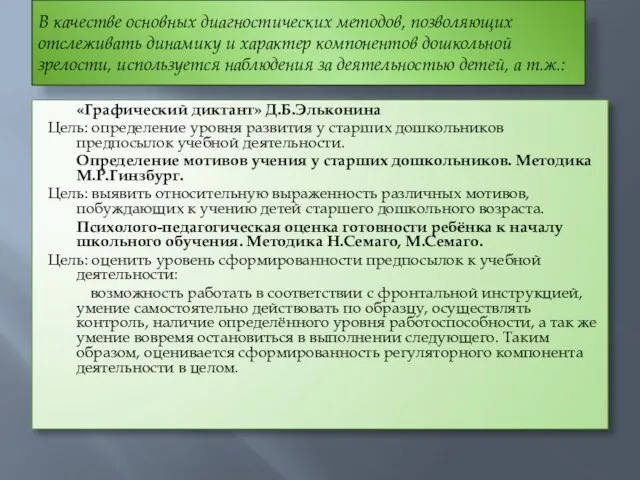 В качестве основных диагностических методов, позволяющих отслеживать динамику и характер компонентов дошкольной зрелости, используется наблюдения за деятельностью детей, а т.ж.:

«Графический диктант» Д.Б.Эльконина

Цель: определение уровня развития у старших дошкольников предпосылок учебной деятельности.

Определение мотивов учения у старших дошкольников. Методика М.Р.Гинзбург.

Цель: выявить относительную выраженность различных мотивов, побуждающих к учению детей старшего дошкольного возраста.

Психолого-педагогическая оценка готовности ребёнка к началу школьного обучения. Методика Н.Семаго, М.Семаго.

Цель: оценить уровень сформированности предпосылок к учебной деятельности:

возможность работать в соответствии с фронтальной инструкцией, умение самостоятельно действовать по образцу, осуществлять контроль, наличие определённого уровня работоспособности, а так же умение вовремя остановиться в выполнении следующего. Таким образом, оценивается сформированность регуляторного компонента деятельности в целом.